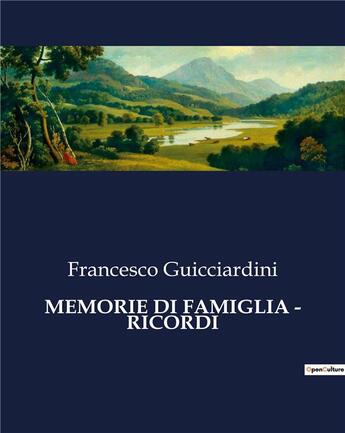 Francesco Guicciardini

MEMORIE DI FAMIGLIA - RICORDI

OpenCulture